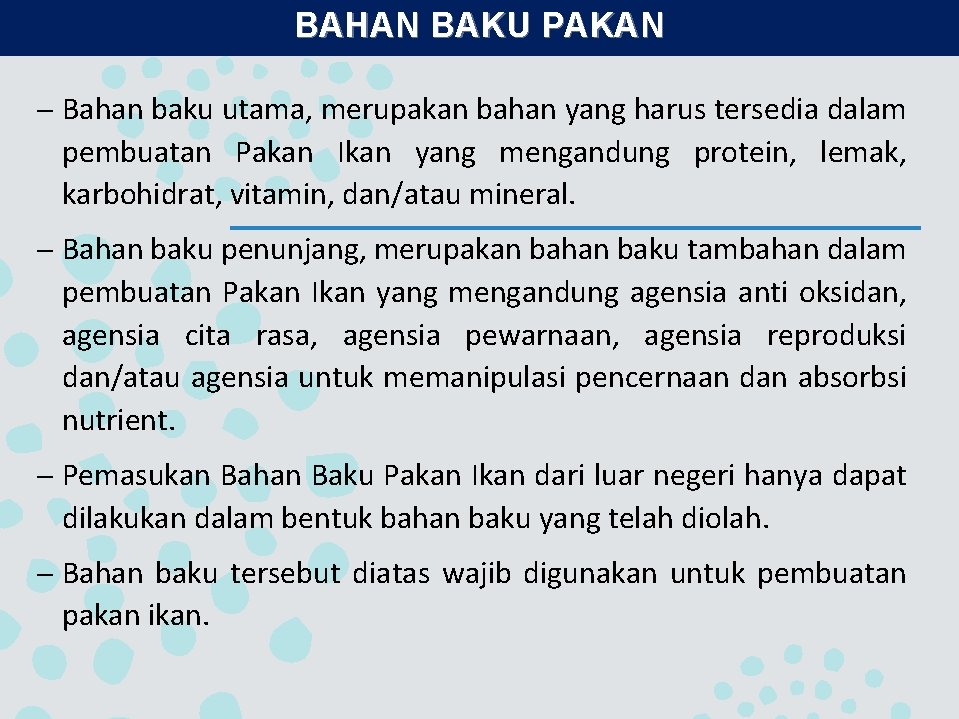 BAHAN BAKU PAKAN

– Bahan baku utama, merupakan bahan yang harus tersedia dalam pembuatan Pakan Ikan yang mengandung protein, lemak, karbohidrat, vitamin, dan/atau mineral.

– Bahan baku penunjang, merupakan bahan baku tambahan dalam pembuatan Pakan Ikan yang mengandung agensia anti oksidan, agensia cita rasa, agensia pewarnaan, agensia reproduksi dan/atau agensia untuk memanipulasi pencernaan dan absorbsi nutrient.

– Pemasukan Bahan Baku Pakan Ikan dari luar negeri hanya dapat dilakukan dalam bentuk bahan baku yang telah diolah.

– Bahan baku tersebut diatas wajib digunakan untuk pembuatan pakan ikan.